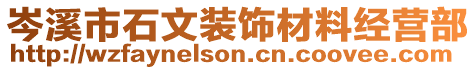 岑溪市石文装饰材料经营部
http://wzfaynelson.cn.coovee.com